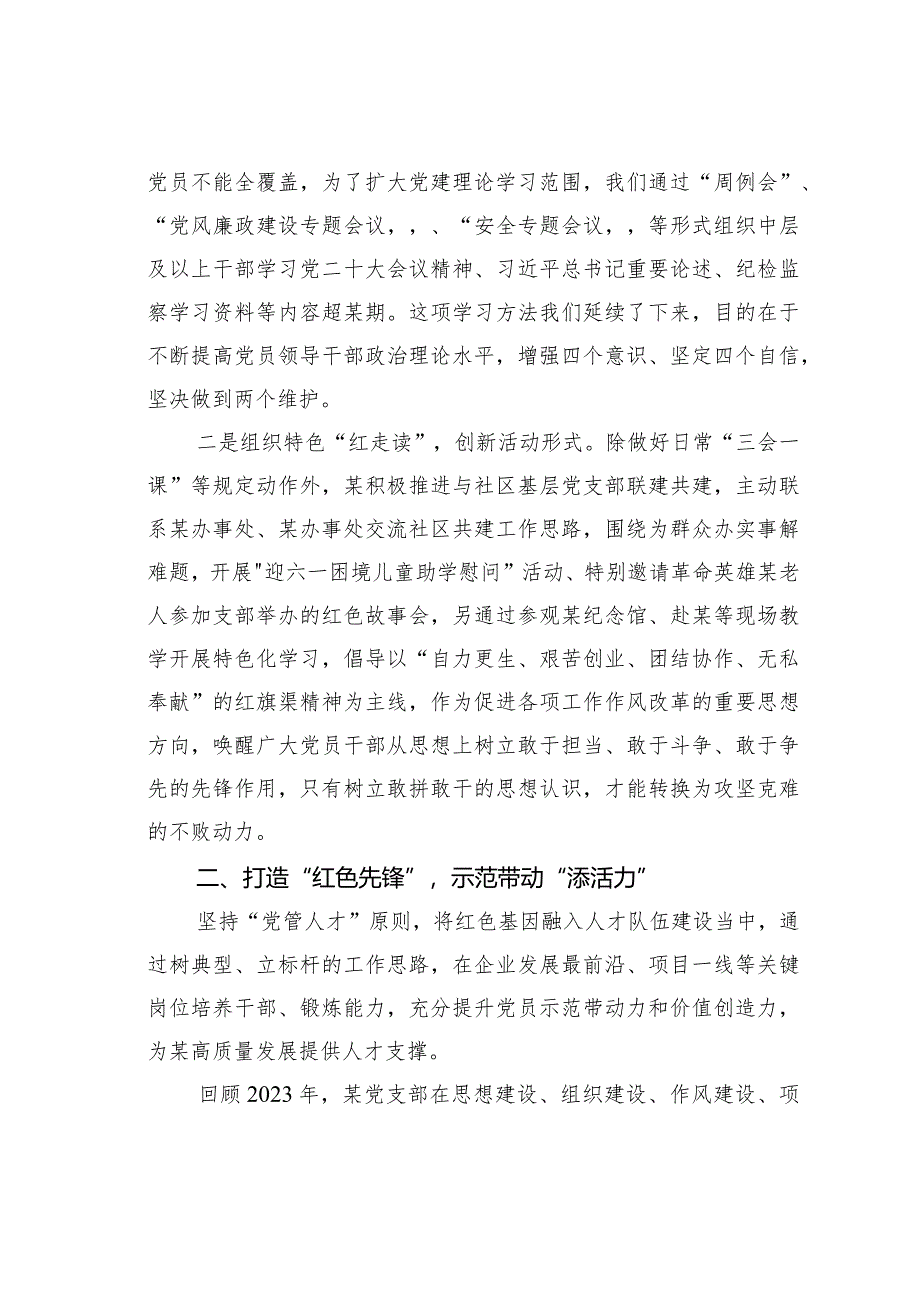 党员不能全覆盖，为了扩大党建理论学习范围，我们通过“周例会”、“党风廉政建设专题会议，，、“安全专题会议，，等形式组织中层及以上干部学习党二十大会议精神、习近平总书记重要论述、纪检监察学习资料等内容超某期。这项学习方法我们延续了下来，目的在于不断提高党员领导干部政治理论水平，增强四个意识、坚定四个自信，坚决做到两个维护。

二是组织特色“红走读”，创新活动形式。除做好日常“三会一课”等规定动作外，某积极推进与社区基层党支部联建共建，主动联系某办事处、某办事处交流社区共建工作思路，围绕为群众办实事解难题，开展"迎六一困境儿童助学慰问”活动、特别邀请革命英雄某老人参加支部举办的红色故事会，另通过参观某纪念馆、赴某等现场教学开展特色化学习，倡导以“自力更生、艰苦创业、团结协作、无私奉献”的红旗渠精神为主线，作为促进各项工作作风改革的重要思想方向，唤醒广大党员干部从思想上树立敢于担当、敢于斗争、敢于争先的先锋作用，只有树立敢拼敢干的思想认识，才能转换为攻坚克难的不败动力。

二、打造“红色先锋”，示范带动“添活力”

坚持“党管人才”原则，将红色基因融入人才队伍建设当中，通过树典型、立标杆的工作思路，在企业发展最前沿、项目一线等关键岗位培养干部、锻炼能力，充分提升党员示范带动力和价值创造力，为某高质量发展提供人才支撑。

回顾2023年，某党支部在思想建设、组织建设、作风建设、项